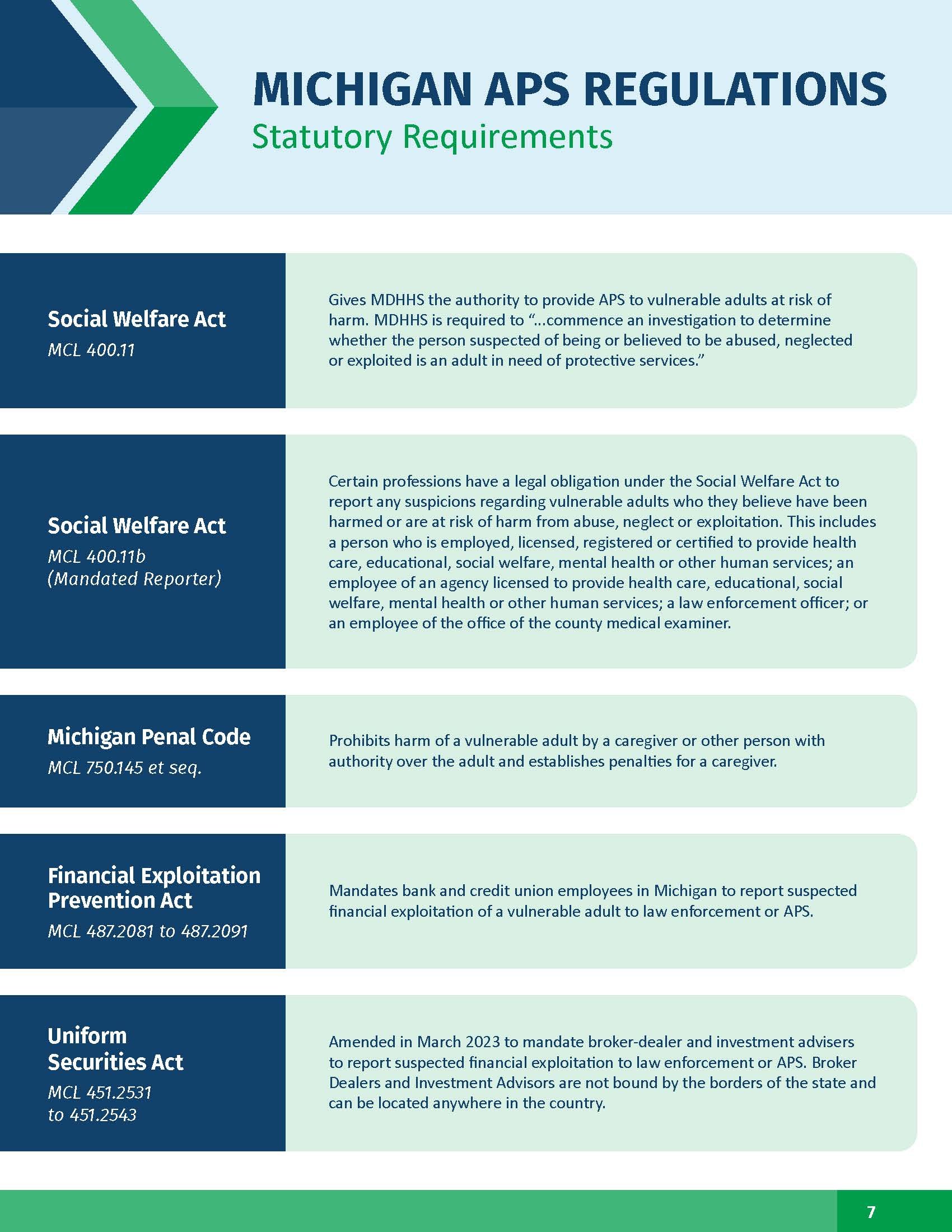 MICHIGAN APS REGULATIONS
Statutory Requirements

Social Welfare Act
MCL 400.11

Gives MDHHS the authority to provide APS to vulnerable adults at risk of harm. MDHHS is required to "...commence an investigation to determine whether the person suspected of being or believed to be abused, neglected or exploited is an adult in need of protective services."

Social Welfare Act
MCL 400.11b
(Mandated Reporter)

Certain professions have a legal obligation under the Social Welfare Act to report any suspicions regarding vulnerable adults who they believe have been harmed or are at risk of harm from abuse, neglect or exploitation. This includes a person who is employed, licensed, registered or certified to provide health care, educational, social welfare, mental health or other human services; an employee of an agency licensed to provide health care, educational, social welfare, mental health or other human services; a law enforcement officer; or an employee of the office of the county medical examiner.

Michigan Penal Code
MCL 750.145 et seq.

Prohibits harm of a vulnerable adult by a caregiver or other person with authority over the adult and establishes penalties for a caregiver.

Financial Exploitation Prevention Act
MCL 487.2081 to 487.2091

Mandates bank and credit union employees in Michigan to report suspected financial exploitation of a vulnerable adult to law enforcement or APS.

Uniform Securities Act
MCL 451.2531 to 451.2543

Amended in March 2023 to mandate broker-dealer and investment advisers to report suspected financial exploitation to law enforcement or APS. Broker Dealers and Investment Advisors are not bound by the borders of the state and can be located anywhere in the country.

7